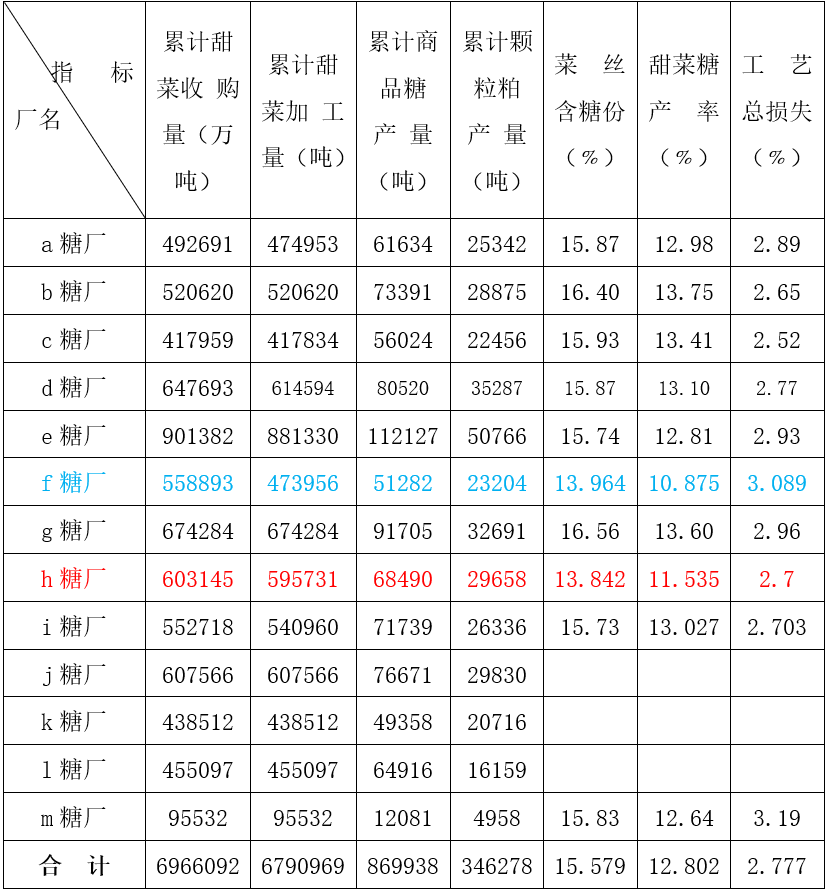 | 指　标 厂名 | 累计甜菜收购量（万吨） | 累计甜菜加工量（吨） | 累计商品糖产量（吨） | 累计颗粒粕产量（吨） | 菜丝含糖份（%） | 甜菜糖产率（%） | 工艺总损失（%） |
|---|---|---|---|---|---|---|---|
| a 糖厂 | 492691 | 474953 | 61634 | 25342 | 15.87 | 12.98 | 2.89 |
| b 糖厂 | 520620 | 520620 | 73391 | 28875 | 16.40 | 13.75 | 2.65 |
| c 糖厂 | 417959 | 417834 | 56024 | 22456 | 15.93 | 13.41 | 2.52 |
| d 糖厂 | 647693 | 614594 | 80520 | 35287 | 15.87 | 13.10 | 2.77 |
| e 糖厂 | 901382 | 881330 | 112127 | 50766 | 15.74 | 12.81 | 2.93 |
| f 糖厂 | 558893 | 473956 | 51282 | 23204 | 13.964 | 10.875 | 3.089 |
| g 糖厂 | 674284 | 674284 | 91705 | 32691 | 16.56 | 13.60 | 2.96 |
| h 糖厂 | 603145 | 595731 | 68490 | 29658 | 13.842 | 11.535 | 2.7 |
| i 糖厂 | 552718 | 540960 | 71739 | 26336 | 15.73 | 13.027 | 2.703 |
| j 糖厂 | 607566 | 607566 | 76671 | 29830 | | | |
| k 糖厂 | 438512 | 438512 | 49358 | 20716 | | | |
| l 糖厂 | 455097 | 455097 | 64916 | 16159 | | | |
| m 糖厂 | 95532 | 95532 | 12081 | 4958 | 15.83 | 12.64 | 3.19 |
| 合　计 | 6966092 | 6790969 | 869938 | 346278 | 15.579 | 12.802 | 2.777 |